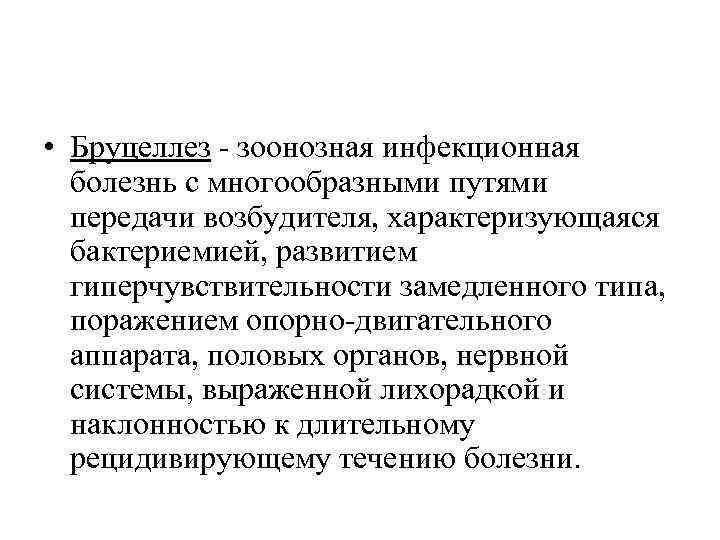 • Бруцеллез - зоонозная инфекционная болезнь с многообразными путями передачи возбудителя, характеризующаяся бактериемией, развитием гиперчувствительности замедленного типа, поражением опорно-двигательного аппарата, половых органов, нервной системы, выраженной лихорадкой и наклонностью к длительному рецидивирующему течению болезни.